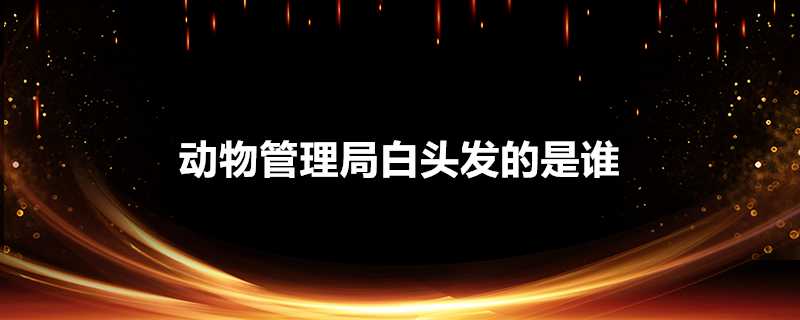 动物管理局白头发的是谁